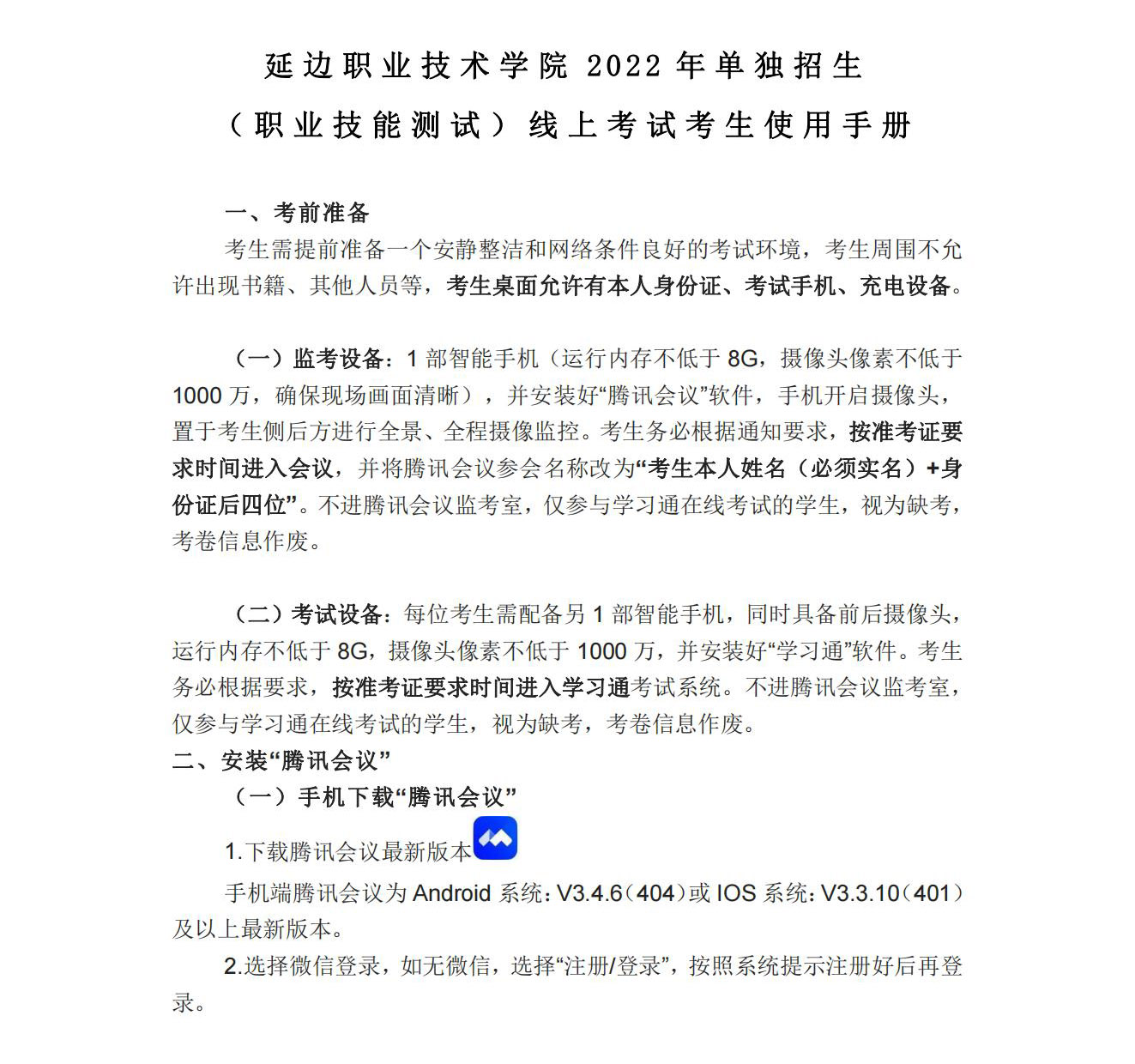 延边职业技术学院 2022 年单独招生

（职业技能测试）线上考试考生使用手册

一、考前准备

考生需提前准备一个安静整洁和网络条件良好的考试环境，考生周围不允许出现书籍、其他人员等，考生桌面允许有本人身份证、考试手机、充电设备。

（一）监考设备：1 部智能手机（运行内存不低于 8G，摄像头像素不低于 1000 万，确保现场画面清晰），并安装好“腾讯会议”软件，手机开启摄像头，置于考生侧后方进行全景、全程摄像监控。考生务必根据通知要求，按准考证要求时间进入会议，并将腾讯会议参会名称改为“考生本人姓名（必须实名）+身份证后四位”。不进腾讯会议监考室，仅参与学习通在线考试的学生，视为缺考，考卷信息作废。

（二）考试设备：每位考生需配备另 1 部智能手机，同时具备前后摄像头，运行内存不低于 8G，摄像头像素不低于 1000 万，并安装好“学习通”软件。考生务必根据要求，按准考证要求时间进入学习通考试系统。不进腾讯会议监考室，仅参与学习通在线考试的学生，视为缺考，考卷信息作废。

二、安装“腾讯会议”

（一）手机下载“腾讯会议”

1.下载腾讯会议最新版本

手机端腾讯会议为 Android 系统：V3.4.6（404）或 IOS 系统：V3.3.10（401）及以上最新版本。

2.选择微信登录，如无微信，选择“注册/登录”，按照系统提示注册好后再登录。